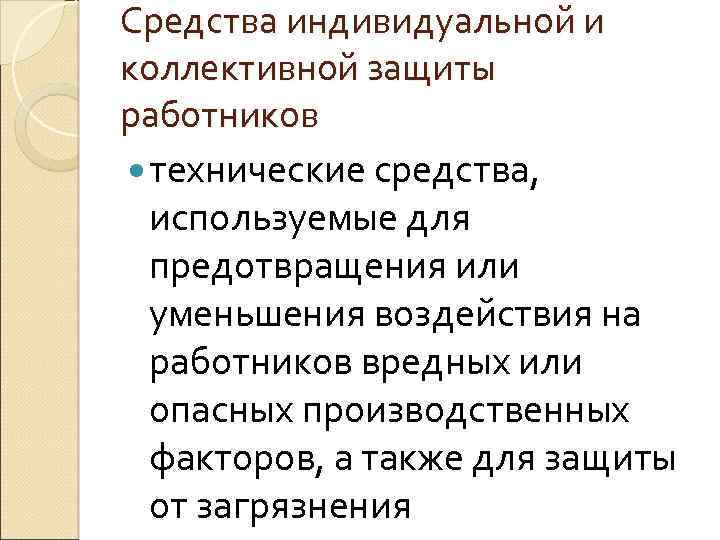 Средства индивидуальной и коллективной защиты работников

технические средства, используемые для предотвращения или уменьшения воздействия на работников вредных или опасных производственных факторов, а также для защиты от загрязнения